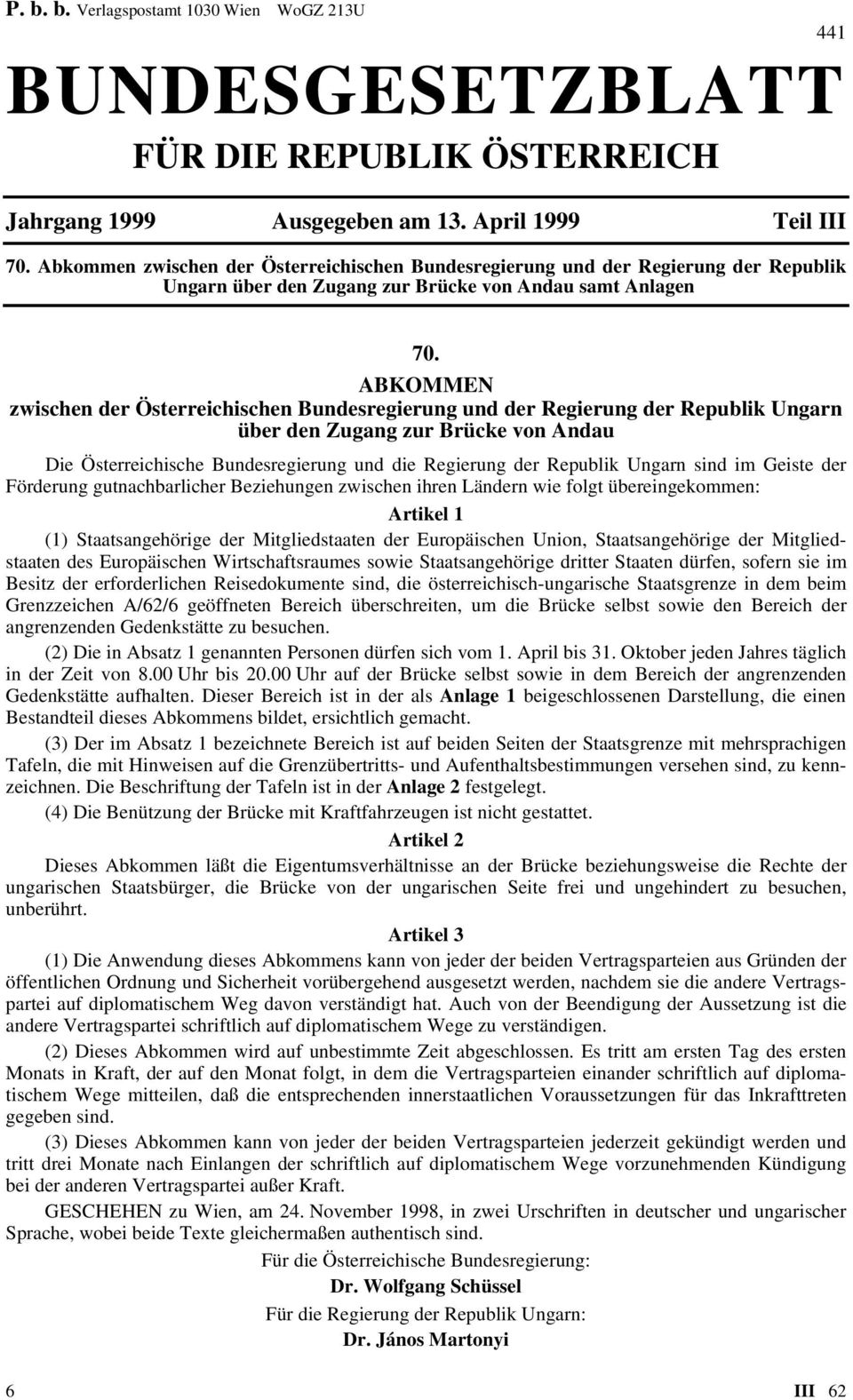 P. b. b. Verlagspostamt 1030 Wien WoGZ 213U

441

BUNDESGESETZBLATT

FÜR DIE REPUBLIK ÖSTERREICH

Jahrgang 1999 Ausgegeben am 13. April 1999 Teil III

70. Abkommen zwischen der Österreichischen Bundesregierung und der Regierung der Republik Ungarn über den Zugang zur Brücke von Andau samt Anlagen

70.
ABKOMMEN
zwischen der Österreichischen Bundesregierung und der Regierung der Republik Ungarn über den Zugang zur Brücke von Andau

Die Österreichische Bundesregierung und die Regierung der Republik Ungarn sind im Geiste der Förderung gutnachbarlicher Beziehungen zwischen ihren Ländern wie folgt übereingekommen:

Artikel 1

(1) Staatsangehörige der Mitgliedstaaten der Europäischen Union, Staatsangehörige der Mitgliedstaaten des Europäischen Wirtschaftsraumes sowie Staatsangehörige dritter Staaten dürfen, sofern sie im Besitz der erforderlichen Reisedokumente sind, die österreichisch-ungarische Staatsgrenze in dem beim Grenzzeichen A/62/6 geöffneten Bereich überschreiten, um die Brücke selbst sowie den Bereich der angrenzenden Gedenkstätte zu besuchen.

(2) Die in Absatz 1 genannten Personen dürfen sich vom 1. April bis 31. Oktober jeden Jahres täglich in der Zeit von 8.00 Uhr bis 20.00 Uhr auf der Brücke selbst sowie in dem Bereich der angrenzenden Gedenkstätte aufhalten. Dieser Bereich ist in der als Anlage 1 beigeschlossenen Darstellung, die einen Bestandteil dieses Abkommens bildet, ersichtlich gemacht.

(3) Der im Absatz 1 bezeichnete Bereich ist auf beiden Seiten der Staatsgrenze mit mehrsprachigen Tafeln, die mit Hinweisen auf die Grenzübertritts- und Aufenthaltsbestimmungen versehen sind, zu kennzeichnen. Die Beschriftung der Tafeln ist in der Anlage 2 festgelegt.

(4) Die Benützung der Brücke mit Kraftfahrzeugen ist nicht gestattet.

Artikel 2

Dieses Abkommen läßt die Eigentumsverhältnisse an der Brücke beziehungsweise die Rechte der ungarischen Staatsbürger, die Brücke von der ungarischen Seite frei und ungehindert zu besuchen, unberührt.

Artikel 3

(1) Die Anwendung dieses Abkommens kann von jeder der beiden Vertragsparteien aus Gründen der öffentlichen Ordnung und Sicherheit vorübergehend ausgesetzt werden, nachdem sie die andere Vertragspartei auf diplomatischem Weg davon verständigt hat. Auch von der Beendigung der Aussetzung ist die andere Vertragspartei schriftlich auf diplomatischem Wege zu verständigen.

(2) Dieses Abkommen wird auf unbestimmte Zeit abgeschlossen. Es tritt am ersten Tag des ersten Monats in Kraft, der auf den Monat folgt, in dem die Vertragsparteien einander schriftlich auf diplomatischem Wege mitteilen, daß die entsprechenden innerstaatlichen Voraussetzungen für das Inkrafttreten gegeben sind.

(3) Dieses Abkommen kann von jeder der beiden Vertragsparteien jederzeit gekündigt werden und tritt drei Monate nach Einlangen der schriftlich auf diplomatischem Wege vorzunehmenden Kündigung bei der anderen Vertragspartei außer Kraft.

GESCHEHEN zu Wien, am 24. November 1998, in zwei Urschriften in deutscher und ungarischer Sprache, wobei beide Texte gleichermaßen authentisch sind.

Für die Österreichische Bundesregierung:
Dr. Wolfgang Schüssel

Für die Regierung der Republik Ungarn:
Dr. János Martonyi

6 III 62